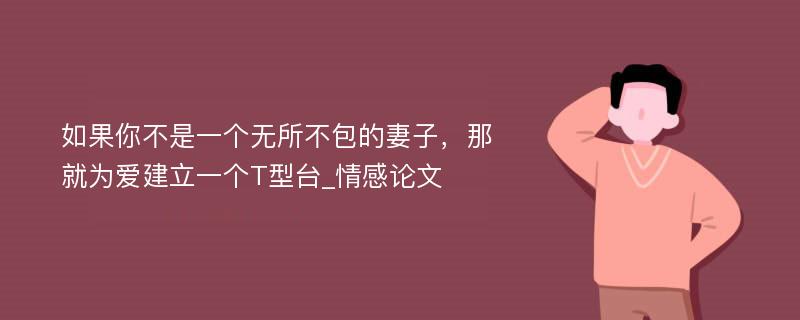 如果你不是一个无所不包的妻子，那就为爱建立一个T型台_情感论文